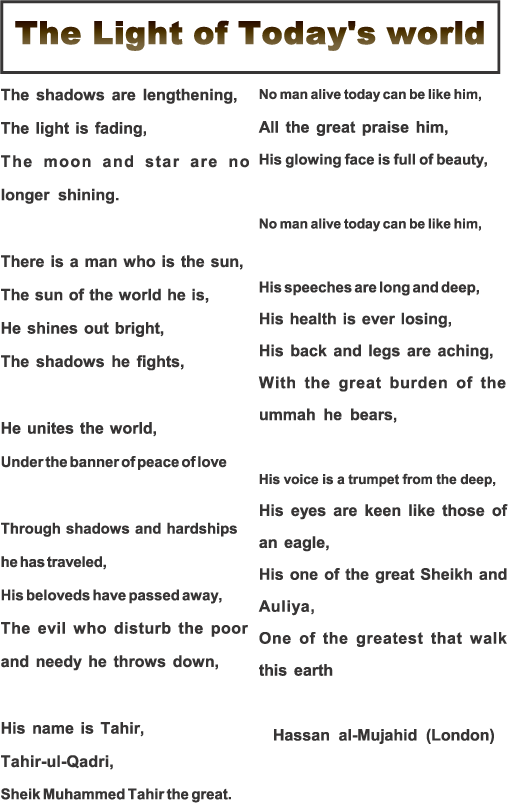 The Light of Today's world

The shadows are lengthening,
The light is fading,
The moon and star are no longer shining.

There is a man who is the sun,
The sun of the world he is,
He shines out bright,
The shadows he fights,

He unites the world,
Under the banner of peace of love

Through shadows and hardships he has traveled,
His beloveds have passed away,
The evil who disturb the poor and needy he throws down,

His name is Tahir,
Tahir-ul-Qadri,
Sheik Muhammed Tahir the great.

No man alive today can be like him,
All the great praise him,
His glowing face is full of beauty,

No man alive today can be like him,

His speeches are long and deep,
His health is ever losing,
His back and legs are aching,
With the great burden of the ummah he bears,

His voice is a trumpet from the deep,
His eyes are keen like those of an eagle,
His one of the great Sheikh and Auliya,
One of the greatest that walk this earth

Hassan al-Mujahid (London)